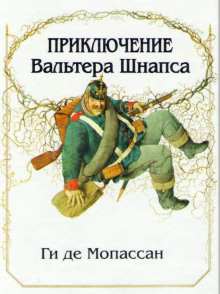 ПРИКЛЮЧЕНИЕ
Вальтера Шнапса

Ги де Мопассан